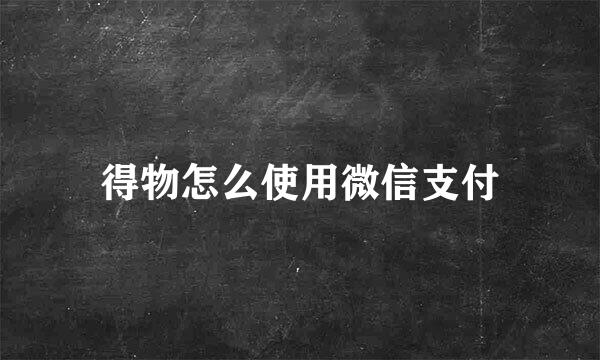 得物怎么使用微信支付